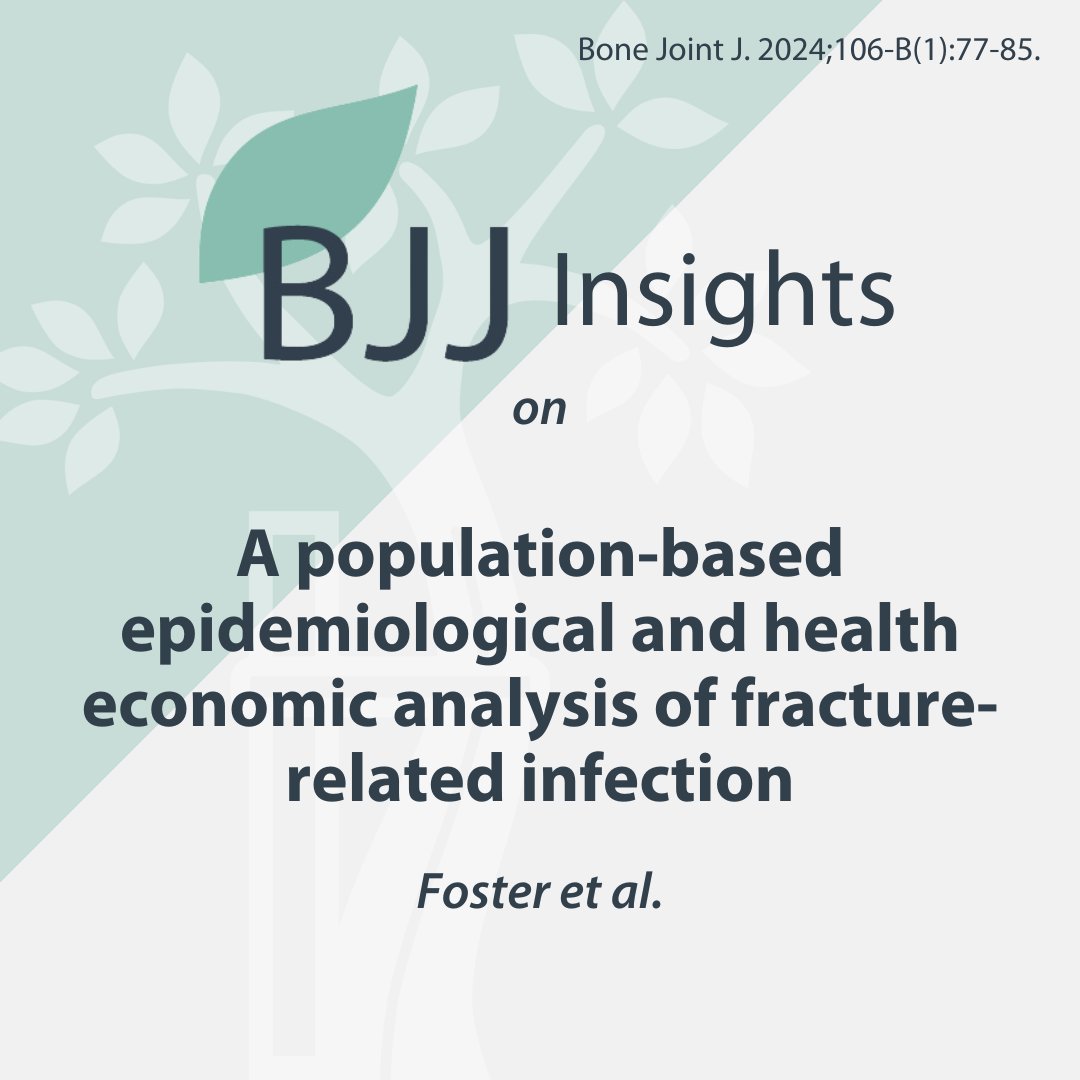 Bone Joint J. 2024;106-B(1):77-85.

BJJ Insights

on

A population-based epidemiological and health economic analysis of fracture-related infection

Foster et al.